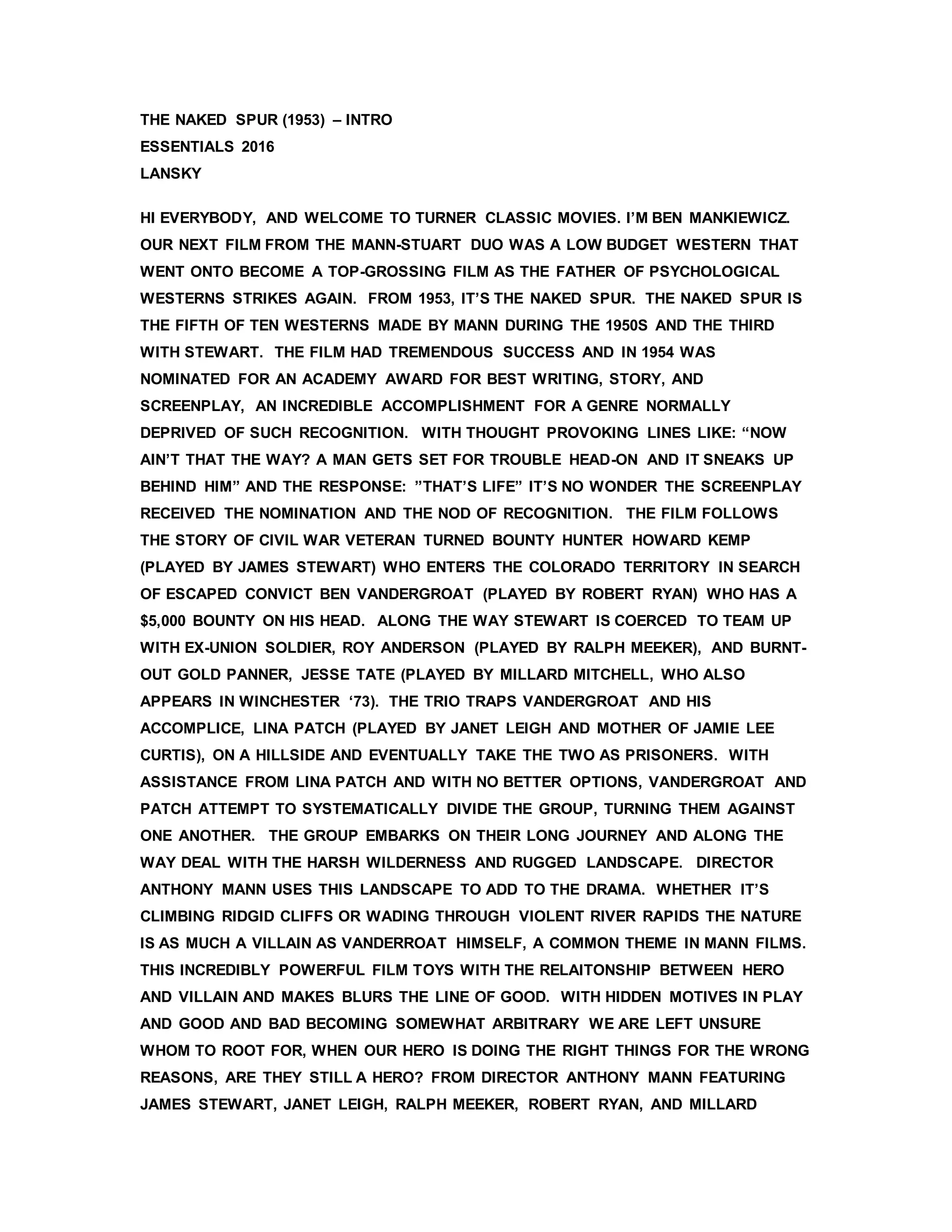 THE NAKED SPUR (1953) – INTRO
ESSENTIALS 2016
LANSKY

HI EVERYBODY, AND WELCOME TO TURNER CLASSIC MOVIES. I'M BEN MANKIEWICZ. OUR NEXT FILM FROM THE MANN-STUART DUO WAS A LOW BUDGET WESTERN THAT WENT ONTO BECOME A TOP-GROSSING FILM AS THE FATHER OF PSYCHOLOGICAL WESTERNS STRIKES AGAIN. FROM 1953, IT'S THE NAKED SPUR. THE NAKED SPUR IS THE FIFTH OF TEN WESTERNS MADE BY MANN DURING THE 1950S AND THE THIRD WITH STEWART. THE FILM HAD TREMENDOUS SUCCESS AND IN 1954 WAS NOMINATED FOR AN ACADEMY AWARD FOR BEST WRITING, STORY, AND SCREENPLAY, AN INCREDIBLE ACCOMPLISHMENT FOR A GENRE NORMALLY DEPRIVED OF SUCH RECOGNITION. WITH THOUGHT PROVOKING LINES LIKE: "NOW AIN'T THAT THE WAY? A MAN GETS SET FOR TROUBLE HEAD-ON AND IT SNEAKS UP BEHIND HIM" AND THE RESPONSE: "THAT'S LIFE" IT'S NO WONDER THE SCREENPLAY RECEIVED THE NOMINATION AND THE NOD OF RECOGNITION. THE FILM FOLLOWS THE STORY OF CIVIL WAR VETERAN TURNED BOUNTY HUNTER HOWARD KEMP (PLAYED BY JAMES STEWART) WHO ENTERS THE COLORADO TERRITORY IN SEARCH OF ESCAPED CONVICT BEN VANDERGROAT (PLAYED BY ROBERT RYAN) WHO HAS A $5,000 BOUNTY ON HIS HEAD. ALONG THE WAY STEWART IS COERCED TO TEAM UP WITH EX-UNION SOLDIER, ROY ANDERSON (PLAYED BY RALPH MEEKER), AND BURNT-OUT GOLD PANNER, JESSE TATE (PLAYED BY MILLARD MITCHELL, WHO ALSO APPEARS IN WINCHESTER '73). THE TRIO TRAPS VANDERGROAT AND HIS ACCOMPLICE, LINA PATCH (PLAYED BY JANET LEIGH AND MOTHER OF JAMIE LEE CURTIS), ON A HILLSIDE AND EVENTUALLY TAKE THE TWO AS PRISONERS. WITH ASSISTANCE FROM LINA PATCH AND WITH NO BETTER OPTIONS, VANDERGROAT AND PATCH ATTEMPT TO SYSTEMATICALLY DIVIDE THE GROUP, TURNING THEM AGAINST ONE ANOTHER. THE GROUP EMBARKS ON THEIR LONG JOURNEY AND ALONG THE WAY DEAL WITH THE HARSH WILDERNESS AND RUGGED LANDSCAPE. DIRECTOR ANTHONY MANN USES THIS LANDSCAPE TO ADD TO THE DRAMA. WHETHER IT'S CLIMBING RIDGID CLIFFS OR WADING THROUGH VIOLENT RIVER RAPIDS THE NATURE IS AS MUCH A VILLAIN AS VANDERROAT HIMSELF, A COMMON THEME IN MANN FILMS. THIS INCREDIBLY POWERFUL FILM TOYS WITH THE RELAITONSHIP BETWEEN HERO AND VILLAIN AND MAKES BLURS THE LINE OF GOOD. WITH HIDDEN MOTIVES IN PLAY AND GOOD AND BAD BECOMING SOMEWHAT ARBITRARY WE ARE LEFT UNSURE WHOM TO ROOT FOR, WHEN OUR HERO IS DOING THE RIGHT THINGS FOR THE WRONG REASONS, ARE THEY STILL A HERO? FROM DIRECTOR ANTHONY MANN FEATURING JAMES STEWART, JANET LEIGH, RALPH MEEKER, ROBERT RYAN, AND MILLARD